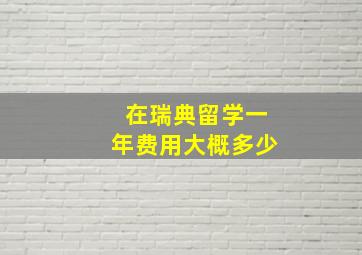 在瑞典留学一年费用大概多少